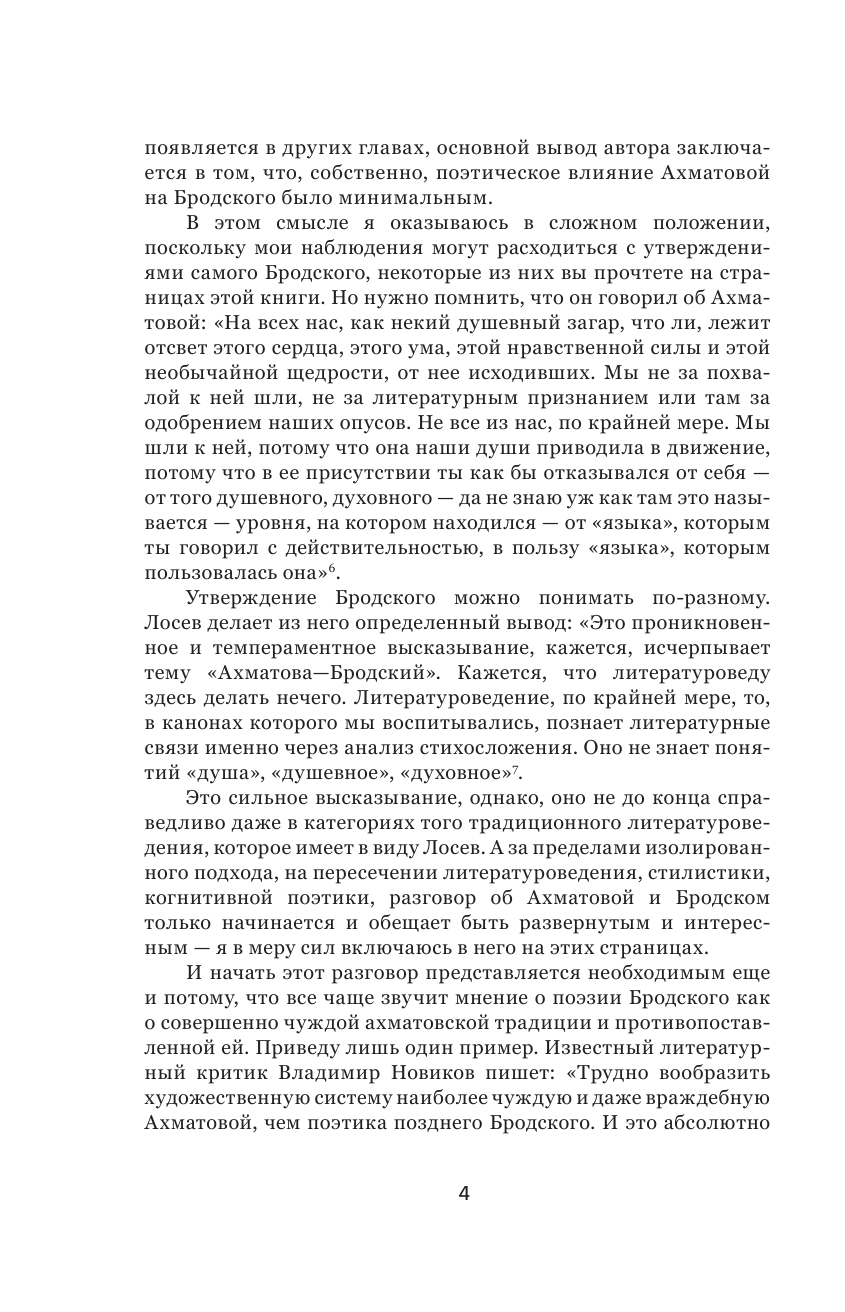 появляется в других главах, основной вывод автора заключается в том, что, собственно, поэтическое влияние Ахматовой на Бродского было минимальным.

В этом смысле я оказываюсь в сложном положении, поскольку мои наблюдения могут расходиться с утверждениями самого Бродского, некоторые из них вы прочтете на страницах этой книги. Но нужно помнить, что он говорил об Ахматовой: «На всех нас, как некий душевный загар, что ли, лежит отсвет этого сердца, этого ума, этой нравственной силы и этой необычайной щедрости, от нее исходивших. Мы не за похвалой к ней шли, не за литературным признанием или там за одобрением наших опусов. Не все из нас, по крайней мере. Мы шли к ней, потому что она наши души приводила в движение, потому что в ее присутствии ты как бы отказывался от себя — от того душевного, духовного — да не знаю уж как там это называется — уровня, на котором находился — от «языка», которым ты говорил с действительностью, в пользу «языка», которым пользовалась она»$^6$.

Утверждение Бродского можно понимать по-разному. Лосев делает из него определенный вывод: «Это проникновенное и темпераментное высказывание, кажется, исчерпывает тему «Ахматова—Бродский». Кажется, что литературоведу здесь делать нечего. Литературоведение, по крайней мере, то, в канонах которого мы воспитывались, познает литературные связи именно через анализ стихосложения. Оно не знает понятий «душа», «душевное», «духовное»$^7$.

Это сильное высказывание, однако, оно не до конца справедливо даже в категориях того традиционного литературоведения, которое имеет в виду Лосев. А за пределами изолированного подхода, на пересечении литературоведения, стилистики, когнитивной поэтики, разговор об Ахматовой и Бродском только начинается и обещает быть развернутым и интересным — я в меру сил включаюсь в него на этих страницах.

И начать этот разговор представляется необходимым еще и потому, что все чаще звучит мнение о поэзии Бродского как о совершенно чуждой ахматовской традиции и противопоставленной ей. Приведу лишь один пример. Известный литературный критик Владимир Новиков пишет: «Трудно вообразить художественную систему наиболее чуждую и даже враждебную Ахматовой, чем поэтика позднего Бродского. И это абсолютно

4